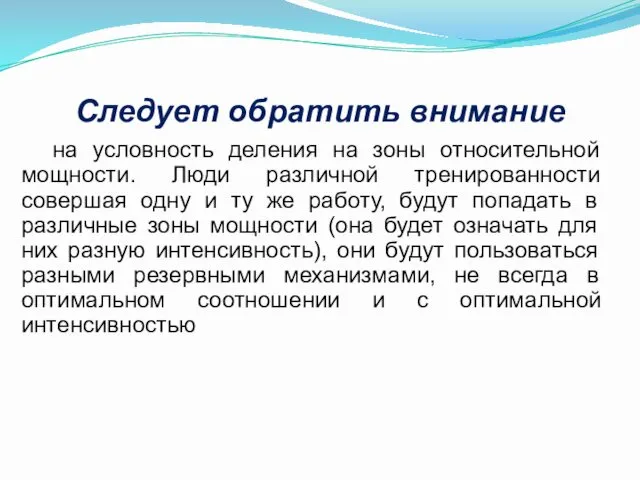 Следует обратить внимание

на условность деления на зоны относительной мощности. Люди различной тренированности совершая одну и ту же работу, будут попадать в различные зоны мощности (она будет означать для них разную интенсивность), они будут пользоваться разными резервными механизмами, не всегда в оптимальном соотношении и с оптимальной интенсивностью